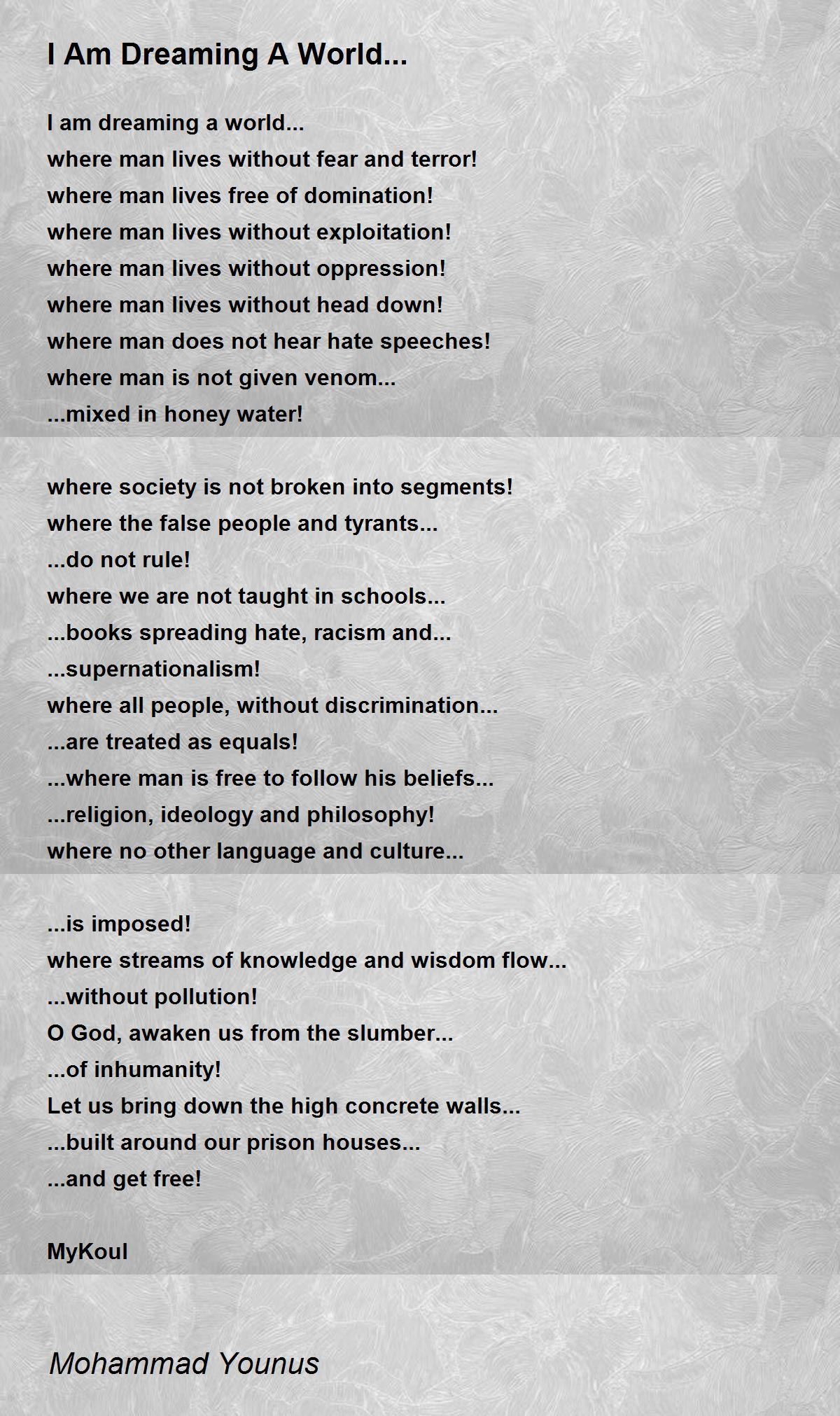 I Am Dreaming A World...

I am dreaming a world...
where man lives without fear and terror!
where man lives free of domination!
where man lives without exploitation!
where man lives without oppression!
where man lives without head down!
where man does not hear hate speeches!
where man is not given venom...
...mixed in honey water!

where society is not broken into segments!
where the false people and tyrants...
...do not rule!
where we are not taught in schools...
...books spreading hate, racism and...
...supernationalism!
where all people, without discrimination...
...are treated as equals!
...where man is free to follow his beliefs...
...religion, ideology and philosophy!
where no other language and culture...

...is imposed!
where streams of knowledge and wisdom flow...
...without pollution!
O God, awaken us from the slumber...
...of inhumanity!
Let us bring down the high concrete walls...
...built around our prison houses...
...and get free!

MyKoul

Mohammad Younus